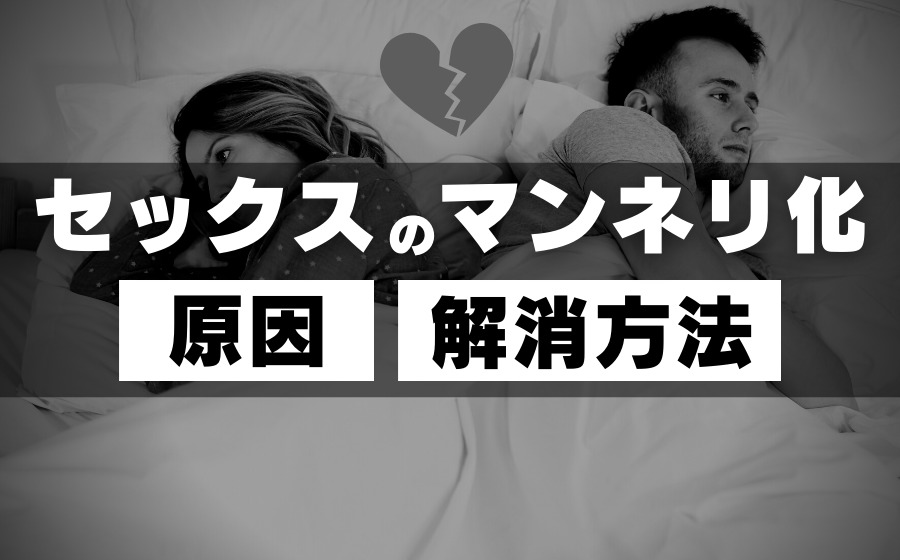 セックスのマンネリ化

原因 解消方法